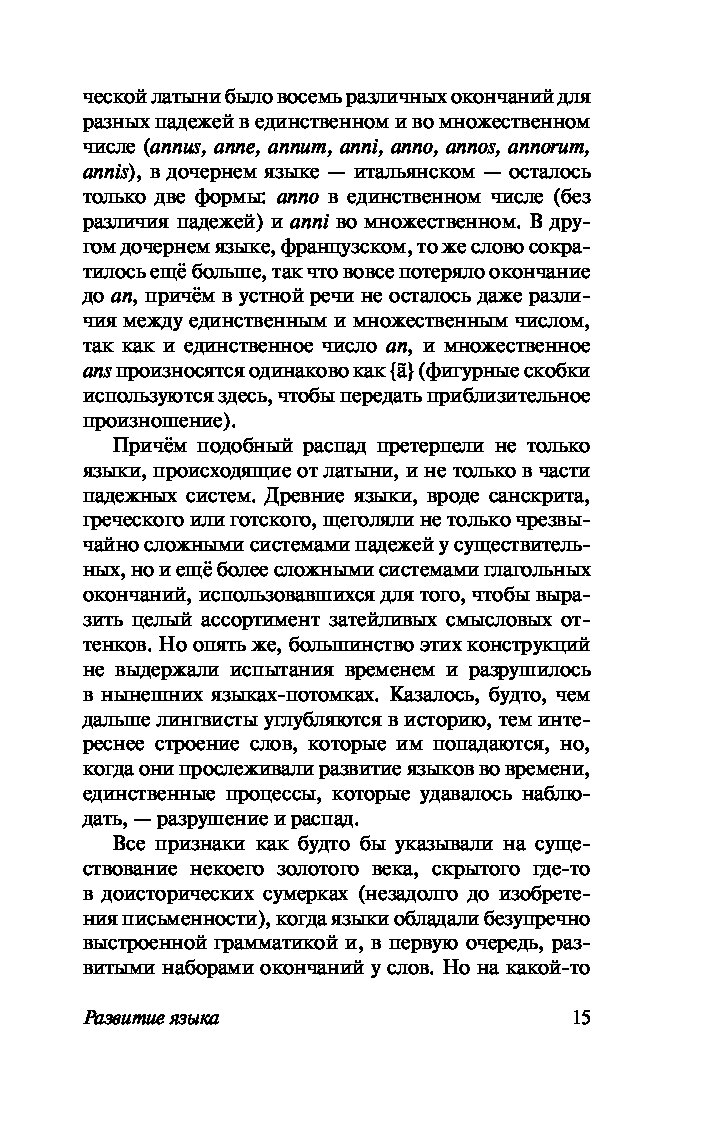 ческой латыни было восемь различных окончаний для разных падежей в единственном и во множественном числе (annus, anne, annum, anni, anno, annos, annorum, annis), в дочернем языке — итальянском — осталось только две формы: anno в единственном числе (без различия падежей) и anni во множественном. В другом дочернем языке, французском, то же слово сократилось ещё больше, так что вовсе потеряло окончание до an, причём в устной речи не осталось даже различия между единственным и множественным числом, так как и единственное число an, и множественное ans произносятся одинаково как {ã} (фигурные скобки используются здесь, чтобы передать приблизительное произношение).

Причём подобный распад претерпели не только языки, происходящие от латыни, и не только в части падежных систем. Древние языки, вроде санскрита, греческого или готского, щеголяли не только чрезвычайно сложными системами падежей у существительных, но и ещё более сложными системами глагольных окончаний, использовавшихся для того, чтобы выразить целый ассортимент затейливых смысловых оттенков. Но опять же, большинство этих конструкций не выдержали испытания временем и разрушилось в нынешних языках-потомках. Казалось, будто, чем дальше лингвисты углубляются в историю, тем интереснее строение слов, которые им попадаются, но, когда они прослеживали развитие языков во времени, единственные процессы, которые удавалось наблюдать, — разрушение и распад.

Все признаки как будто бы указывали на существование некоего золотого века, скрытого где-то в доисторических сумерках (незадолго до изобретения письменности), когда языки обладали безупречно выстроенной грамматикой и, в первую очередь, развитыми наборами окончаний у слов. Но на какой-то

Развитие языка 15